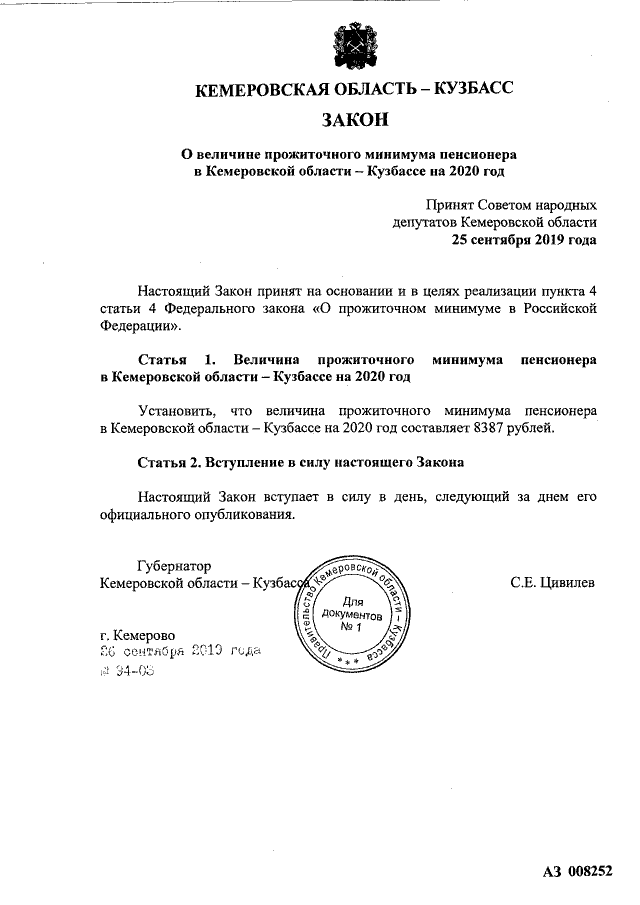 КЕМЕРОВСКАЯ ОБЛАСТЬ – КУЗБАСС

ЗАКОН

О величине прожиточного минимума пенсионера в Кемеровской области – Кузбассе на 2020 год

Принят Советом народных депутатов Кемеровской области
25 сентября 2019 года

Настоящий Закон принят на основании и в целях реализации пункта 4 статьи 4 Федерального закона «О прожиточном минимуме в Российской Федерации».

Статья 1. Величина прожиточного минимума пенсионера в Кемеровской области – Кузбассе на 2020 год

Установить, что величина прожиточного минимума пенсионера в Кемеровской области – Кузбассе на 2020 год составляет 8387 рублей.

Статья 2. Вступление в силу настоящего Закона

Настоящий Закон вступает в силу в день, следующий за днем его официального опубликования.

Губернатор
Кемеровской области – Кузбасса

Правительство Кемеровской области – Кузбасса
Для документов
№ 1

С.Е. Цивилев

г. Кемерово
26 сентября 2019 года
№ 94-ОЗ

АЗ 008252